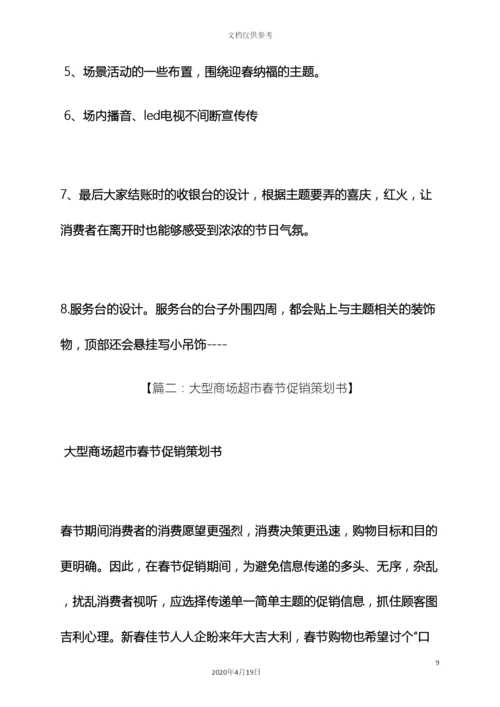 文档仅供参考

5、场景活动的一些布置，围绕迎春纳福的主题。

6、场内播音、led电视不间断宣传传

7、最后大家结账时的收银台的设计，根据主题要弄的喜庆，红火，让消费者在离开时也能够感受到浓浓的节日气氛。

8.服务台的设计。服务台的台子外围四周，都会贴上与主题相关的装饰物，顶部还会悬挂写小吊饰----

【篇二：大型商场超市春节促销策划书】

大型商场超市春节促销策划书

春节期间消费者的消费愿望更强烈，消费决策更迅速，购物目标和目的更明确。因此，在春节促销期间，为避免信息传递的多头、无序，杂乱，扰乱消费者视听，应选择传递单一简单主题的促销信息，抓住顾客图吉利心理。新春佳节人人企盼来年大吉大利，春节购物也希望讨个“口

9

2020年4月19日